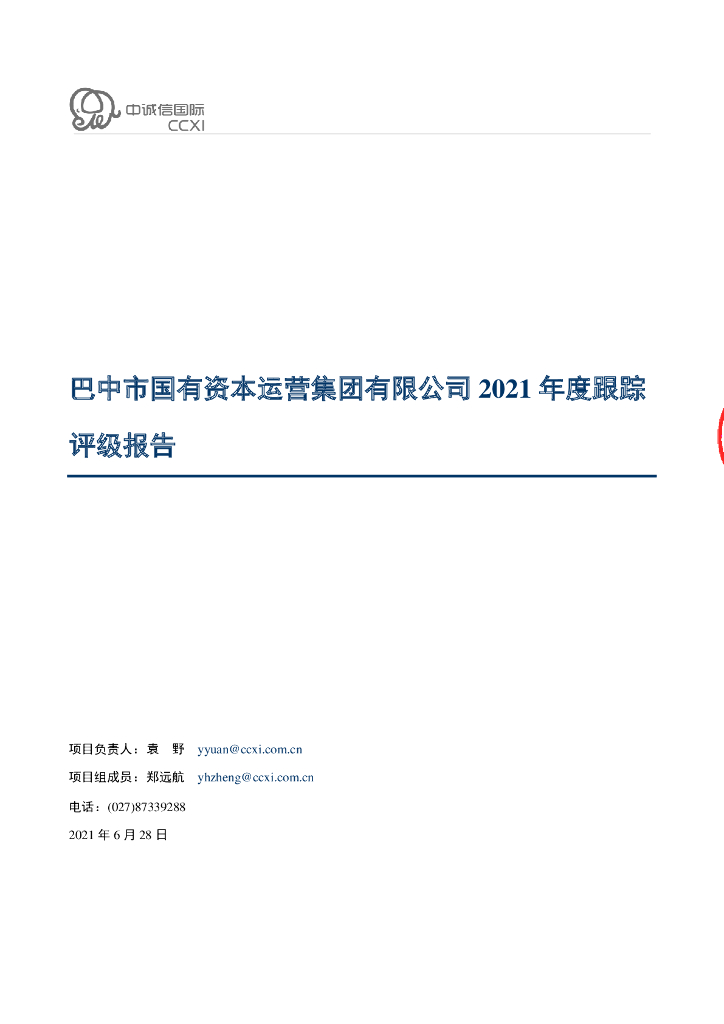 中诚信国际
CCXI

巴中市国有资本运营集团有限公司 2021 年度跟踪评级报告

项目负责人：袁　野　yyuan@ccxi.com.cn

项目组成员：郑远航　yhzheng@ccxi.com.cn

电话：(027)87339288

2021 年 6 月 28 日